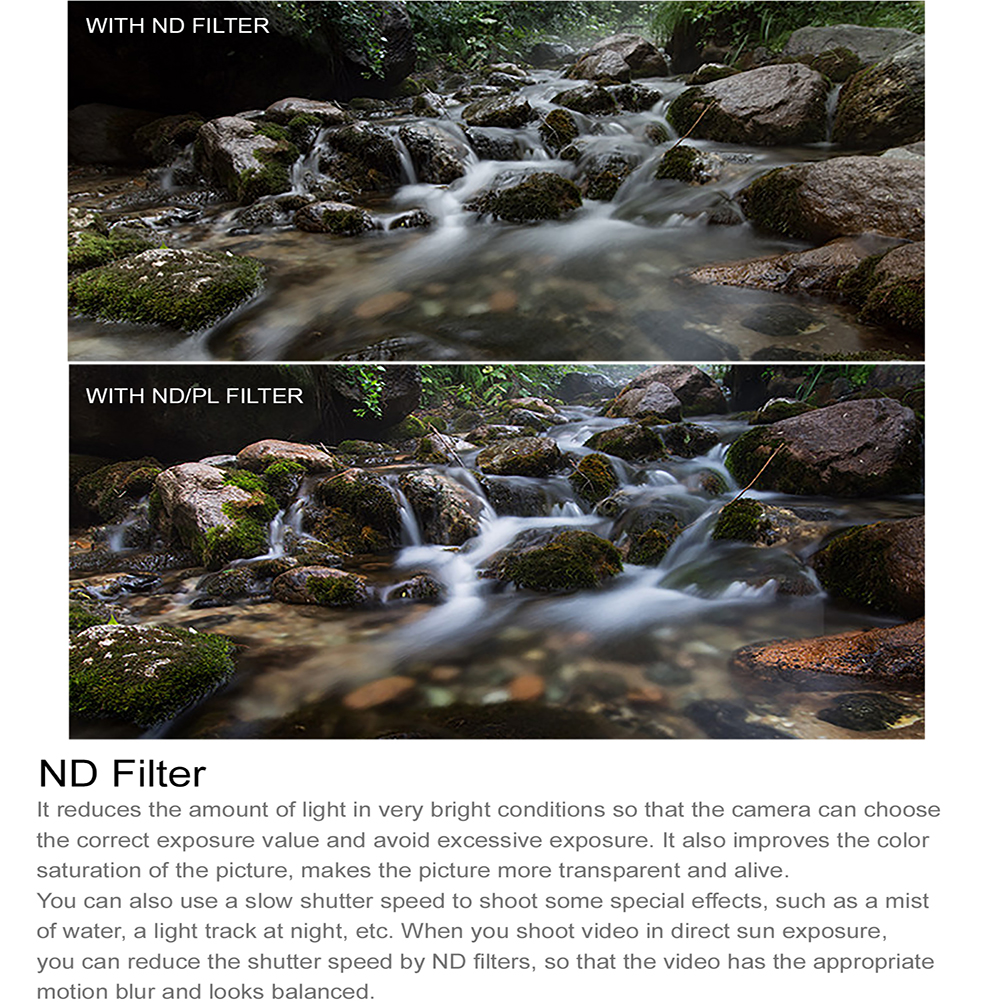 WITH ND FILTER

WITH ND/PL FILTER

ND Filter

It reduces the amount of light in very bright conditions so that the camera can choose the correct exposure value and avoid excessive exposure. It also improves the color saturation of the picture, makes the picture more transparent and alive.

You can also use a slow shutter speed to shoot some special effects, such as a mist of water, a light track at night, etc. When you shoot video in direct sun exposure, you can reduce the shutter speed by ND filters, so that the video has the appropriate motion blur and looks balanced.